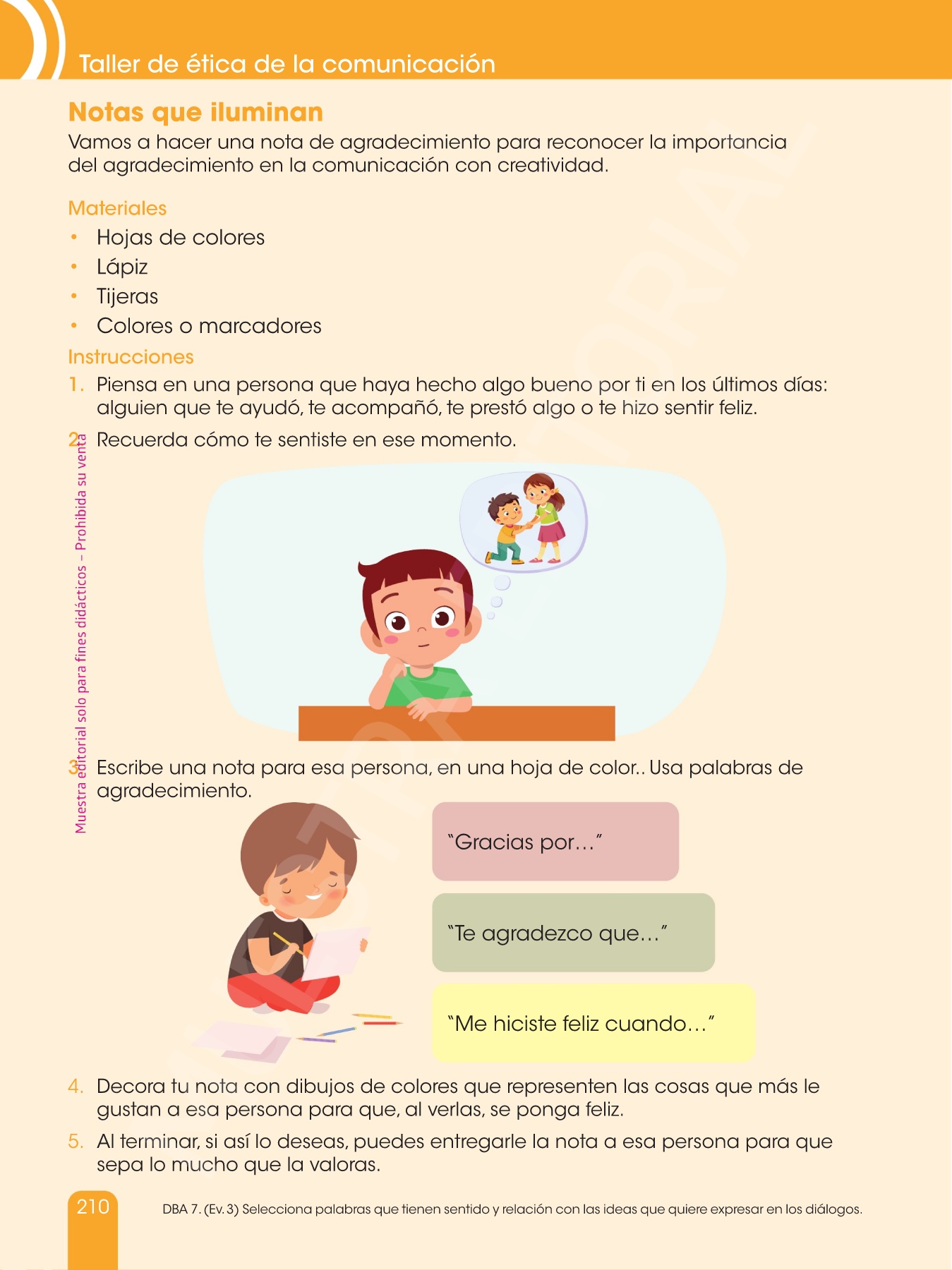 Taller de ética de la comunicación

Notas que iluminan

Vamos a hacer una nota de agradecimiento para reconocer la importancia del agradecimiento en la comunicación con creatividad.

Materiales

• Hojas de colores
• Lápiz
• Tijeras
• Colores o marcadores

Instrucciones

1. Piensa en una persona que haya hecho algo bueno por ti en los últimos días: alguien que te ayudó, te acompañó, te prestó algo o te hizo sentir feliz.

2. Recuerda cómo te sentiste en ese momento.

3. Escribe una nota para esa persona, en una hoja de color.. Usa palabras de agradecimiento.

"Gracias por..."

"Te agradezco que..."

"Me hiciste feliz cuando..."

4. Decora tu nota con dibujos de colores que representen las cosas que más le gustan a esa persona para que, al verlas, se ponga feliz.

5. Al terminar, si así lo deseas, puedes entregarle la nota a esa persona para que sepa lo mucho que la valoras.

210

DBA 7. (Ev. 3) Selecciona palabras que tienen sentido y relación con las ideas que quiere expresar en los diálogos.

Muestra editorial solo para fines didácticos – Prohibida su venta